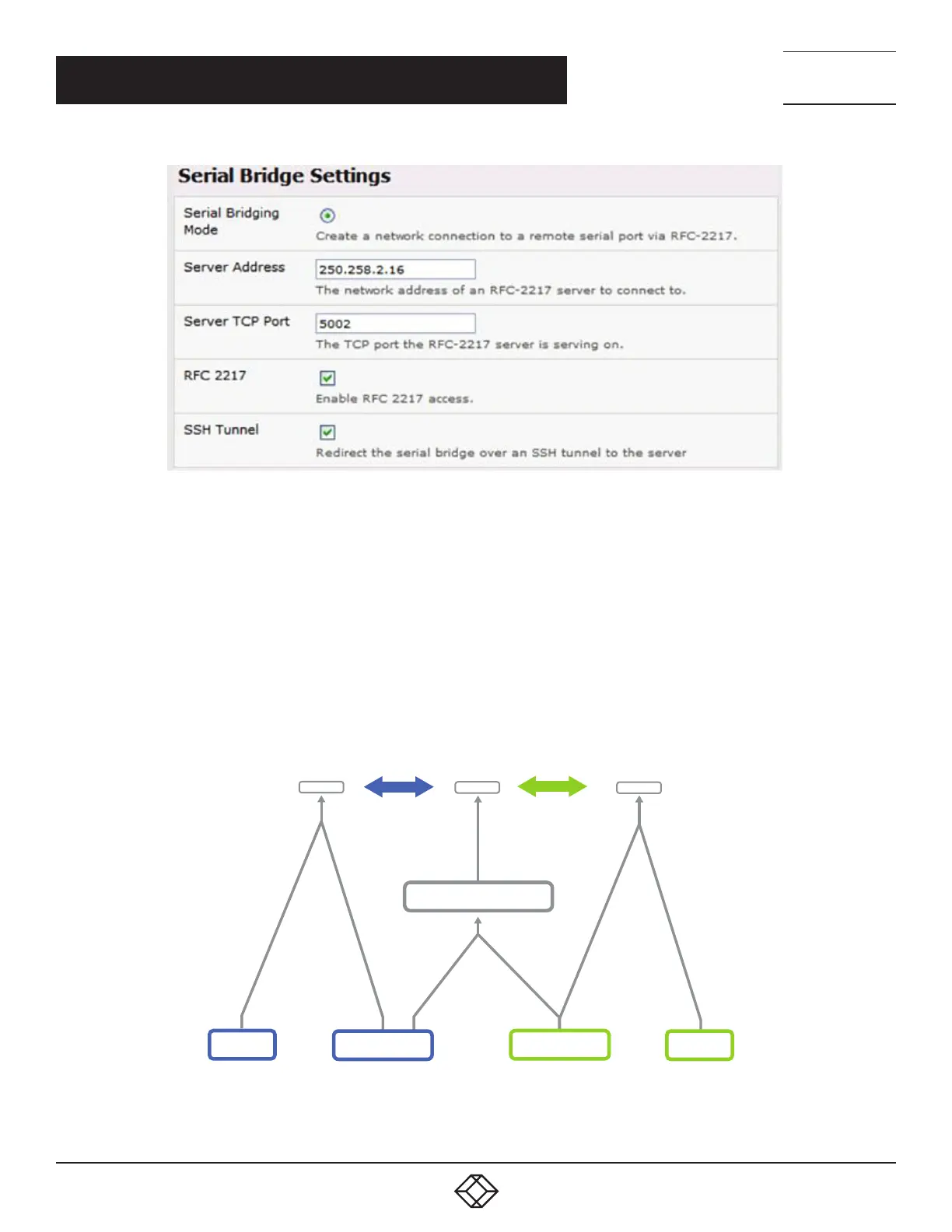 Serial Bridge Settings

Serial Bridging Mode
Create a network connection to a remote serial port via RFC-2217.

Server Address
250.258.2.16
The network address of an RFC-2217 server to connect to.

Server TCP Port
5002
The TCP port the RFC-2217 server is serving on.

RFC 2217
☑
Enable RFC 2217 access.

SSH Tunnel
☑
Redirect the serial bridge over an SSH tunnel to the server